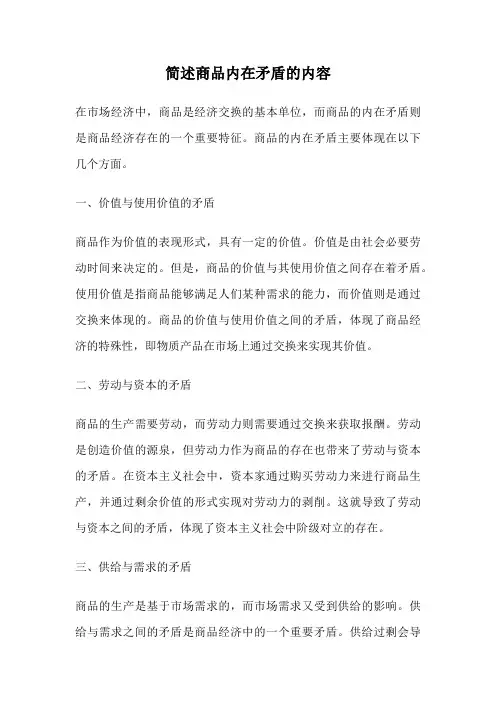 简述商品内在矛盾的内容

在市场经济中，商品是经济交换的基本单位，而商品的内在矛盾则是商品经济存在的一个重要特征。商品的内在矛盾主要体现在以下几个方面。

一、价值与使用价值的矛盾

商品作为价值的表现形式，具有一定的价值。价值是由社会必要劳动时间来决定的。但是，商品的价值与其使用价值之间存在着矛盾。使用价值是指商品能够满足人们某种需求的能力，而价值则是通过交换来体现的。商品的价值与使用价值之间的矛盾，体现了商品经济的特殊性，即物质产品在市场上通过交换来实现其价值。

二、劳动与资本的矛盾

商品的生产需要劳动，而劳动力则需要通过交换来获取报酬。劳动是创造价值的源泉，但劳动力作为商品的存在也带来了劳动与资本的矛盾。在资本主义社会中，资本家通过购买劳动力来进行商品生产，并通过剩余价值的形式实现对劳动力的剥削。这就导致了劳动与资本之间的矛盾，体现了资本主义社会中阶级对立的存在。

三、供给与需求的矛盾

商品的生产是基于市场需求的，而市场需求又受到供给的影响。供给与需求之间的矛盾是商品经济中的一个重要矛盾。供给过剩会导